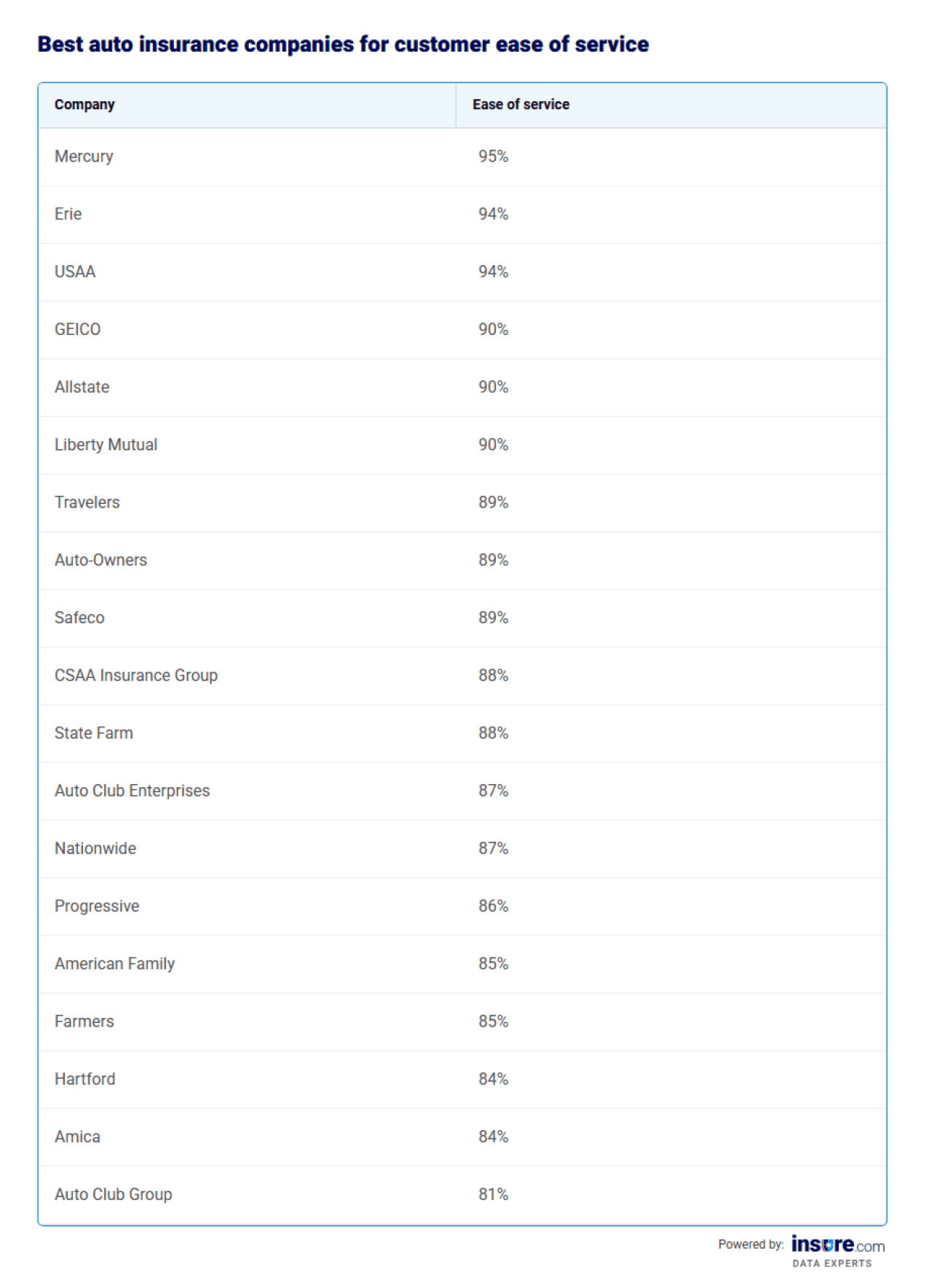 Best auto insurance companies for customer ease of service

| Company | Ease of service |
|---|---|
| Mercury | 95% |
| Erie | 94% |
| USAA | 94% |
| GEICO | 90% |
| Allstate | 90% |
| Liberty Mutual | 90% |
| Travelers | 89% |
| Auto-Owners | 89% |
| Safeco | 89% |
| CSAA Insurance Group | 88% |
| State Farm | 88% |
| Auto Club Enterprises | 87% |
| Nationwide | 87% |
| Progressive | 86% |
| American Family | 85% |
| Farmers | 85% |
| Hartford | 84% |
| Amica | 84% |
| Auto Club Group | 81% |

Powered by: insure.com DATA EXPERTS